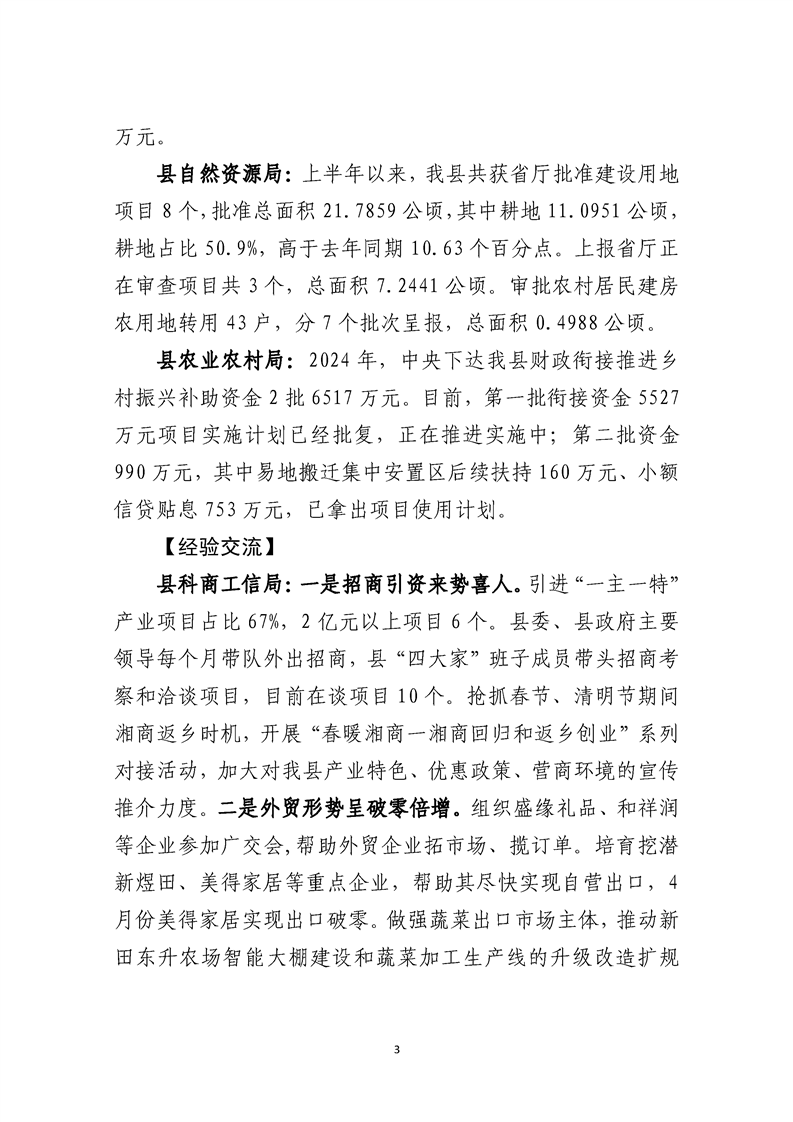 万元。

县自然资源局：上半年以来，我县共获省厅批准建设用地项目8个，批准总面积21.7859公顷，其中耕地11.0951公顷，耕地占比50.9%，高于去年同期10.63个百分点。上报省厅正在审查项目共3个，总面积7.2441公顷。审批农村居民建房农用地转用43户，分7个批次呈报，总面积0.4988公顷。

县农业农村局：2024年，中央下达我县财政衔接推进乡村振兴补助资金2批6517万元。目前，第一批衔接资金5527万元项目实施计划已经批复，正在推进实施中；第二批资金990万元，其中易地搬迁集中安置区后续扶持160万元、小额信贷贴息753万元，已拿出项目使用计划。

【经验交流】

县科商工信局：一是招商引资来势喜人。引进“一主一特”产业项目占比67%，2亿元以上项目6个。县委、县政府主要领导每个月带队外出招商，县“四大家”班子成员带头招商考察和洽谈项目，目前在谈项目10个。抢抓春节、清明节期间湘商返乡时机，开展“春暖湘商—湘商回归和返乡创业”系列对接活动，加大对我县产业特色、优惠政策、营商环境的宣传推介力度。二是外贸形势呈破零倍增。组织盛缘礼品、和祥润等企业参加广交会，帮助外贸企业拓市场、揽订单。培育挖潜新煜田、美得家居等重点企业，帮助其尽快实现自营出口，4月份美得家居实现出口破零。做强蔬菜出口市场主体，推动新田东升农场智能大棚建设和蔬菜加工生产线的升级改造扩规

3